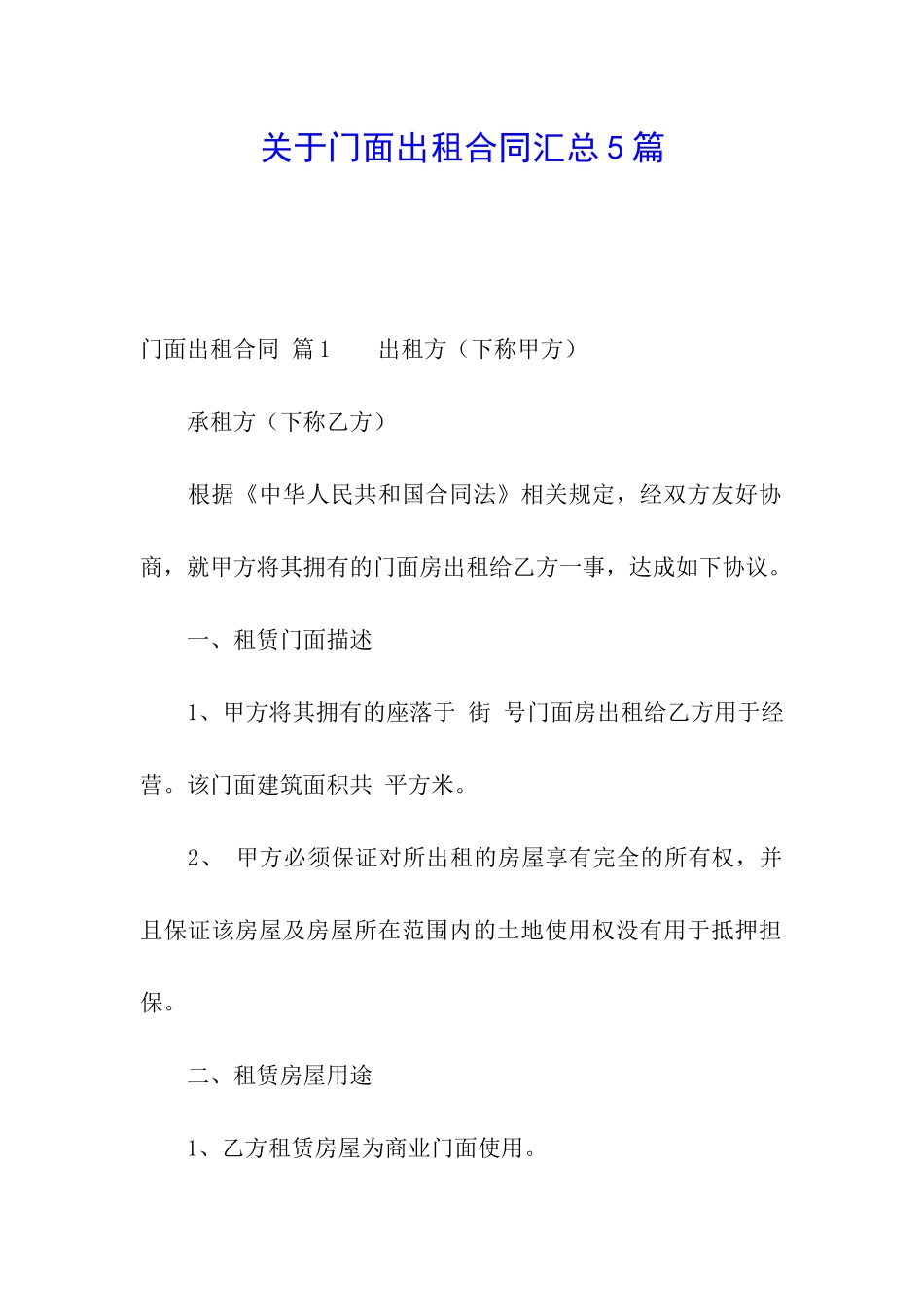 关于门面出租合同汇总5篇

门面出租合同 篇1　　出租方（下称甲方）

承租方（下称乙方）

根据《中华人民共和国合同法》相关规定，经双方友好协商，就甲方将其拥有的门面房出租给乙方一事，达成如下协议。

一、租赁门面描述

1、甲方将其拥有的座落于 街 号门面房出租给乙方用于经营。该门面建筑面积共 平方米。

2、 甲方必须保证对所出租的房屋享有完全的所有权，并且保证该房屋及房屋所在范围内的土地使用权没有用于抵押担保。

二、租赁房屋用途

1、乙方租赁房屋为商业门面使用。